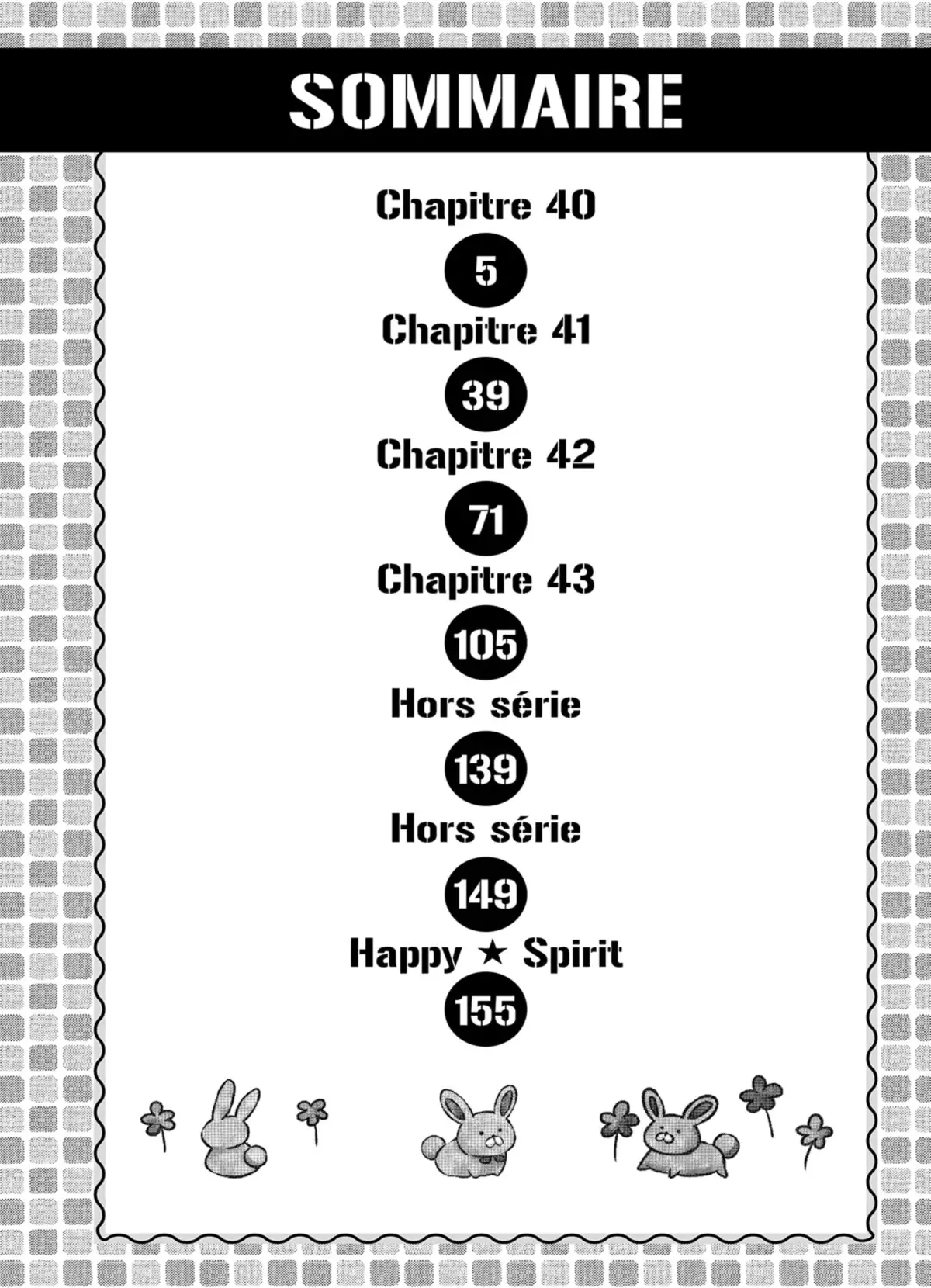 SOMMAIRE

Chapitre 40

5

Chapitre 41

39

Chapitre 42

71

Chapitre 43

105

Hors série

139

Hors série

149

Happy ★ Spirit

155